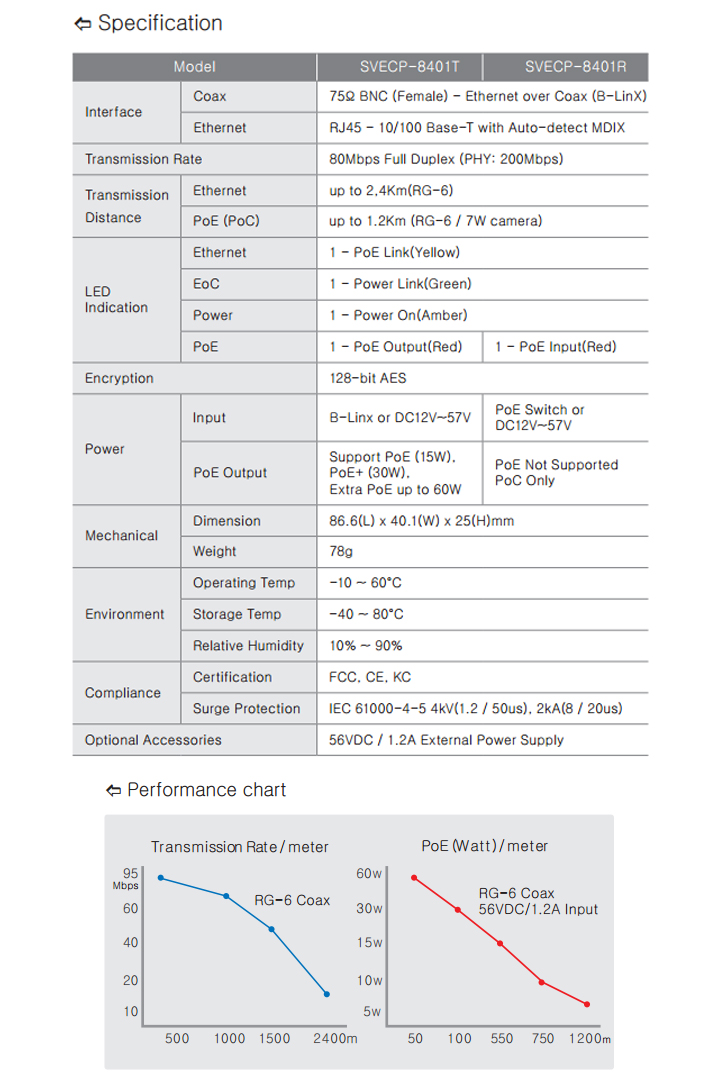 ⇦ Specification

| Model | | SVECP-8401T | SVECP-8401R |
|---|---|---|---|
| Interface | Coax | 75Ω BNC (Female) - Ethernet over Coax (B-LinX) | |
| | Ethernet | RJ45 - 10/100 Base-T with Auto-detect MDIX | |
| Transmission Rate | | 80Mbps Full Duplex (PHY: 200Mbps) | |
| Transmission Distance | Ethernet | up to 2.4Km(RG-6) | |
| | PoE (PoC) | up to 1.2Km (RG-6 / 7W camera) | |
| LED Indication | Ethernet | 1 - PoE Link(Yellow) | |
| | EoC | 1 - Power Link(Green) | |
| | Power | 1 - Power On(Amber) | |
| | PoE | 1 - PoE Output(Red) | 1 - PoE Input(Red) |
| Encryption | | 128-bit AES | |
| Power | Input | B-Linx or DC12V~57V | PoE Switch or DC12V~57V |
| | PoE Output | Support PoE (15W), PoE+ (30W), Extra PoE up to 60W | PoE Not Supported PoC Only |
| Mechanical | Dimension | 86.6(L) x 40.1(W) x 25(H)mm | |
| | Weight | 78g | |
| Environment | Operating Temp | -10 ~ 60°C | |
| | Storage Temp | -40 ~ 80°C | |
| | Relative Humidity | 10% ~ 90% | |
| Compliance | Certification | FCC, CE, KC | |
| | Surge Protection | IEC 61000-4-5 4kV(1.2 / 50us), 2kA(8 / 20us) | |
| Optional Accessories | | 56VDC / 1.2A External Power Supply | |

⇦ Performance chart

Transmission Rate / meter
95 Mbps
60
40
20
10
RG-6 Coax
500 1000 1500 2400m

PoE (Watt) / meter
60w
30w
15w
10w
5w
RG-6 Coax
56VDC/1.2A Input
50 100 550 750 1200m